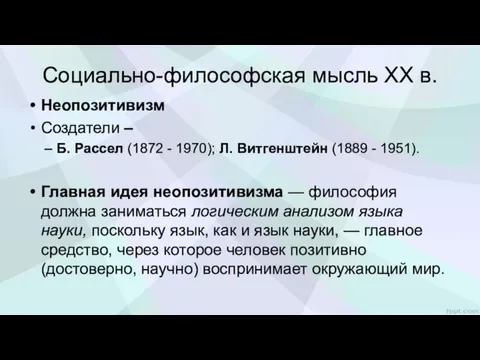 Социально-философская мысль XX в.

• Неопозитивизм
• Создатели –
– Б. Рассел (1872 - 1970); Л. Витгенштейн (1889 - 1951).

• Главная идея неопозитивизма — философия должна заниматься логическим анализом языка науки, поскольку язык, как и язык науки, — главное средство, через которое человек позитивно (достоверно, научно) воспринимает окружающий мир.

fppt.com